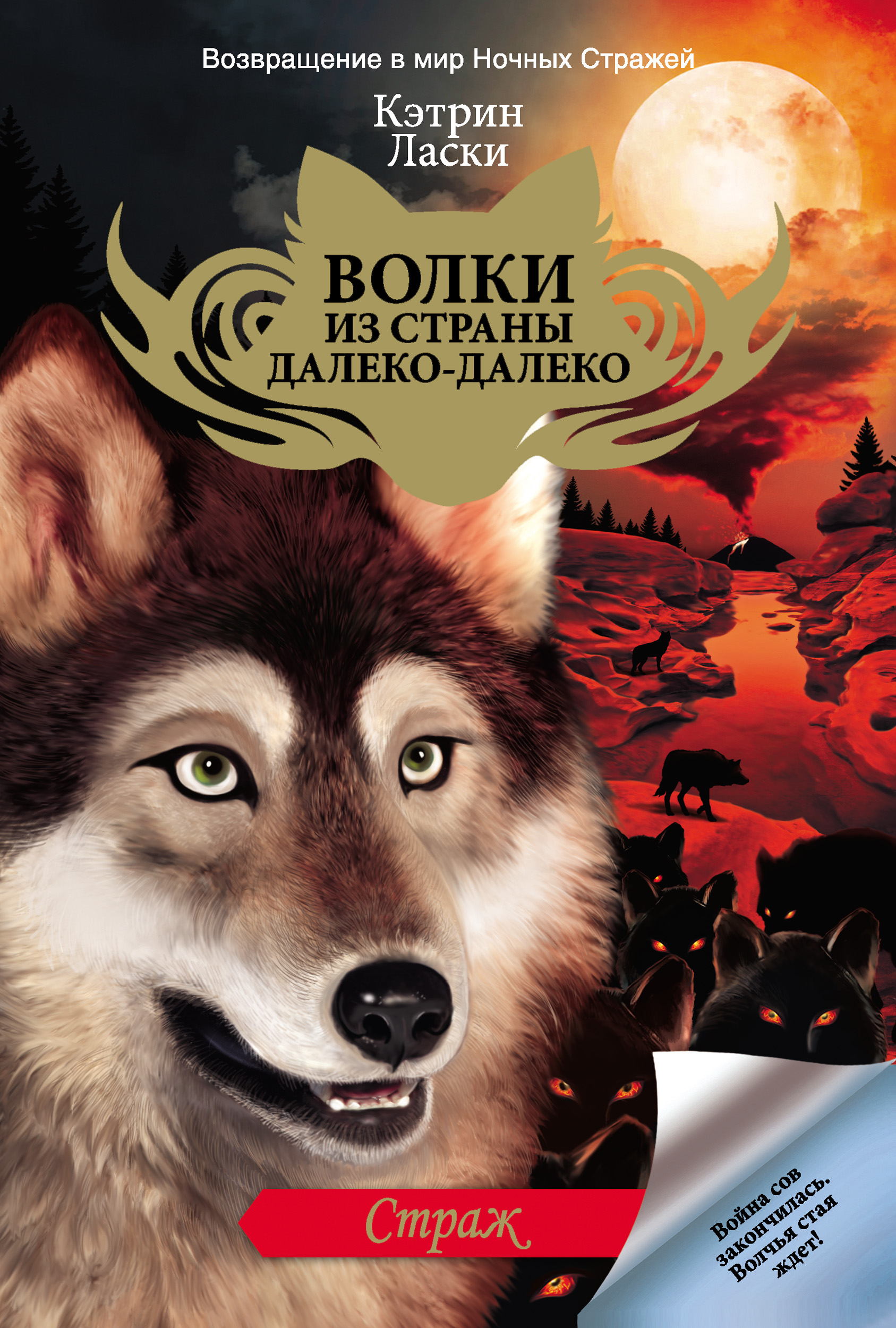 Возвращение в мир Ночных Стражей

Кэтрин Ласки

ВОЛКИ ИЗ СТРАНЫ ДАЛЕКО-ДАЛЕКО

Страж

Война сов закончилась. Волчья стая ждет!